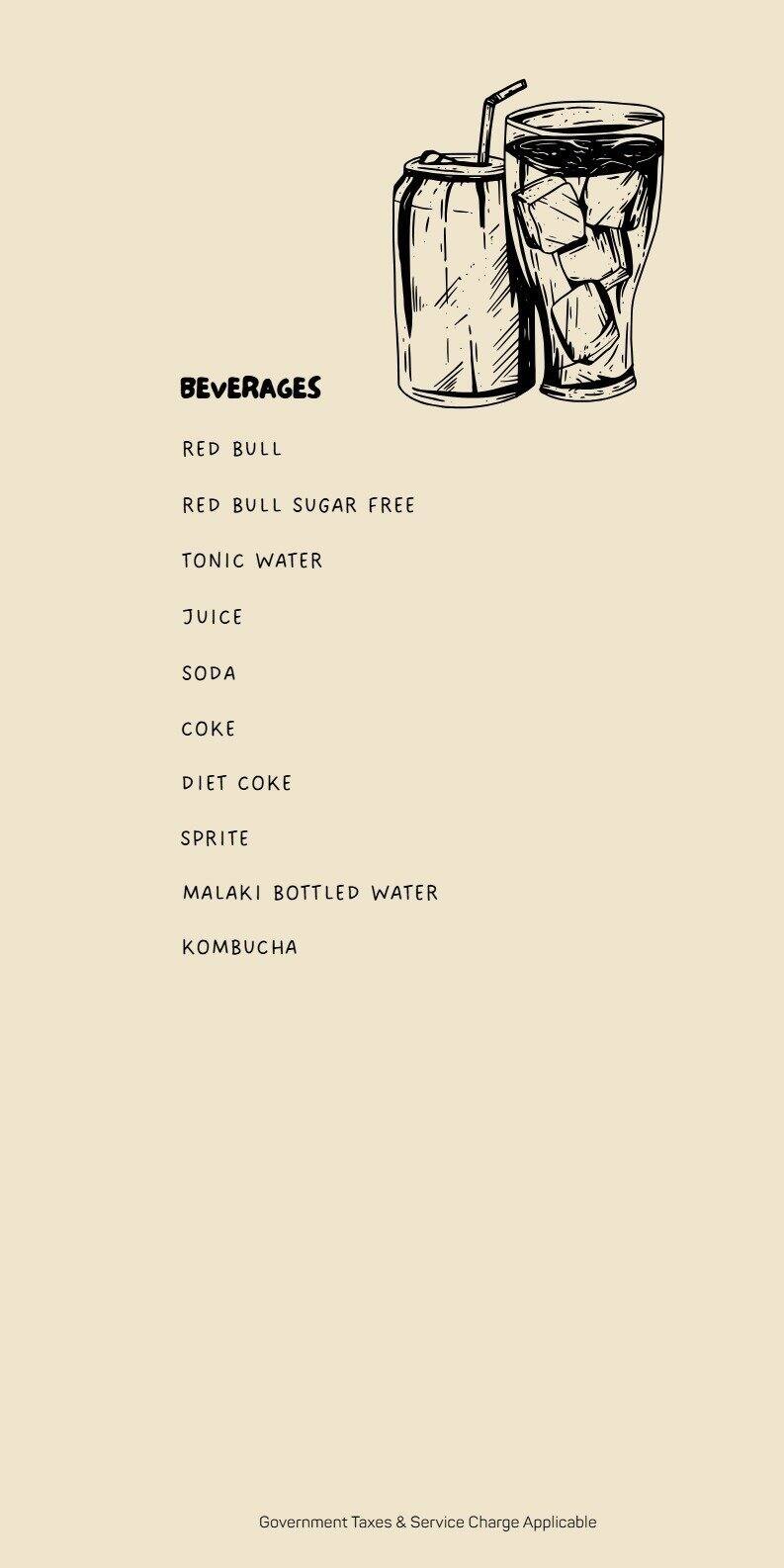 BEVERAGES

RED BULL

RED BULL SUGAR FREE

TONIC WATER

JUICE

SODA

COKE

DIET COKE

SPRITE

MALAKI BOTTLED WATER

KOMBUCHA

Government Taxes & Service Charge Applicable